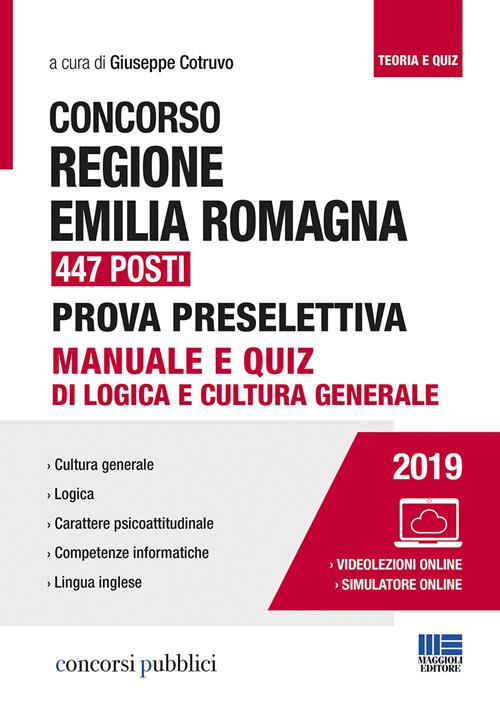 TEORIA E QUIZ

a cura di Giuseppe Cotruvo

CONCORSO
REGIONE
EMILIA ROMAGNA
447 POSTI
PROVA PRESELETTIVA
MANUALE E QUIZ
DI LOGICA E CULTURA GENERALE

› Cultura generale
› Logica
› Carattere psicoattitudinale
› Competenze informatiche
› Lingua inglese

2019

› VIDEOLEZIONI ONLINE
› SIMULATORE ONLINE

concorsi pubblici

MAGGIOLI EDITORE